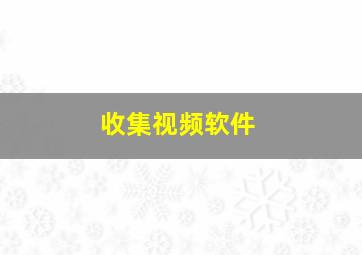 收集视频软件